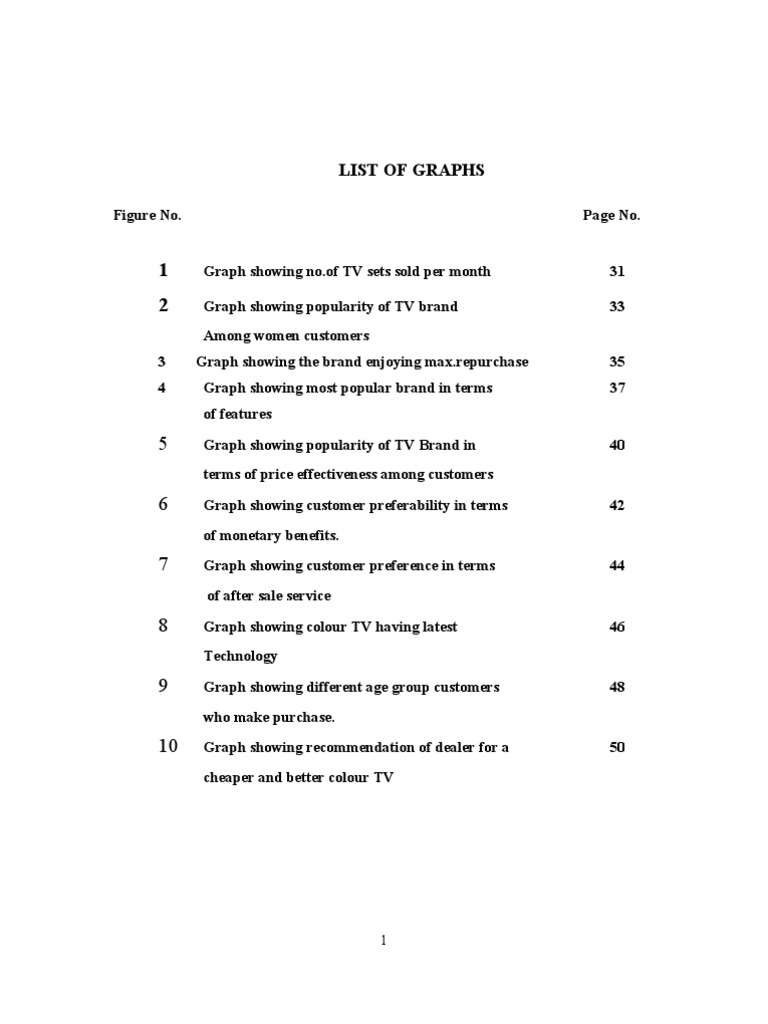 LIST OF GRAPHS

| Figure No. | | Page No. |
|---|---|---|
| 1 | Graph showing no.of TV sets sold per month | 31 |
| 2 | Graph showing popularity of TV brand Among women customers | 33 |
| 3 | Graph showing the brand enjoying max.repurchase | 35 |
| 4 | Graph showing most popular brand in terms of features | 37 |
| 5 | Graph showing popularity of TV Brand in terms of price effectiveness among customers | 40 |
| 6 | Graph showing customer preferability in terms of monetary benefits. | 42 |
| 7 | Graph showing customer preference in terms of after sale service | 44 |
| 8 | Graph showing colour TV having latest Technology | 46 |
| 9 | Graph showing different age group customers who make purchase. | 48 |
| 10 | Graph showing recommendation of dealer for a cheaper and better colour TV | 50 |

1